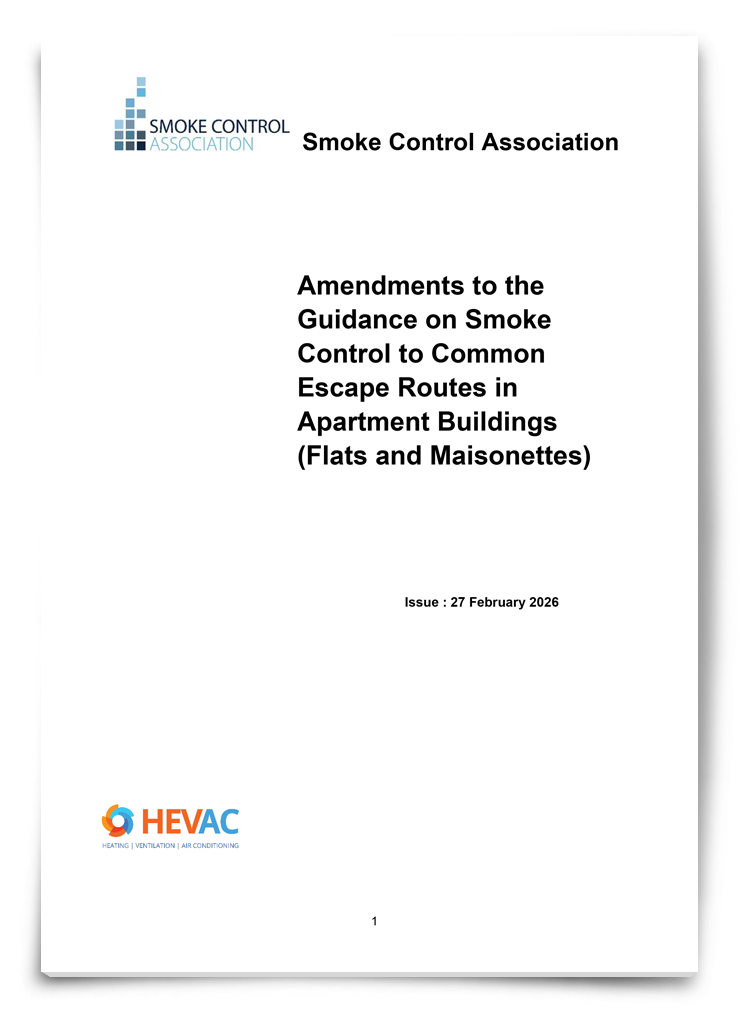 SMOKE CONTROL
ASSOCIATION

Smoke Control Association

Amendments to the Guidance on Smoke Control to Common Escape Routes in Apartment Buildings (Flats and Maisonettes)

Issue : 27 February 2026

HEVAC
HEATING | VENTILATION | AIR CONDITIONING

1